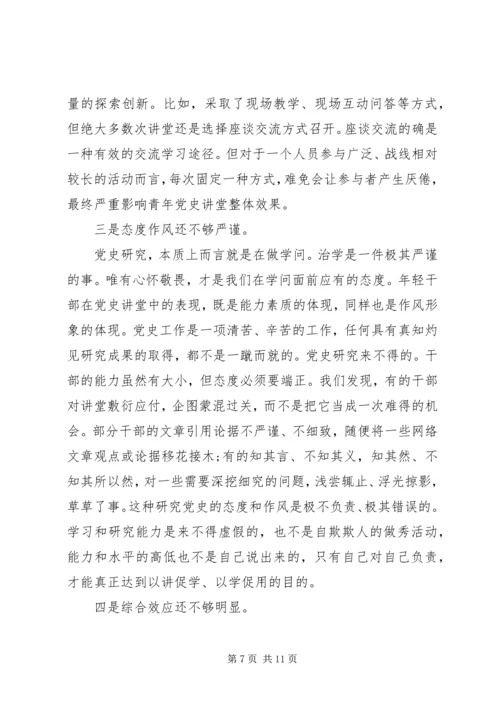 量的探索创新。比如，采取了现场教学、现场互动问答等方式，但绝大多数次讲堂还是选择座谈交流方式召开。座谈交流的确是一种有效的交流学习途径。但对于一个人员参与广泛、战线相对较长的活动而言，每次固定一种方式，难免会让参与者产生厌倦，最终严重影响青年党史讲堂整体效果。

三是态度作风还不够严谨。

党史研究，本质上而言就是在做学问。治学是一件极其严谨的事。唯有心怀敬畏，才是我们在学问面前应有的态度。年轻干部在党史讲堂中的表现，既是能力素质的体现，同样也是作风形象的体现。党史工作是一项清苦、辛苦的工作，任何具有真知灼见研究成果的取得，都不是一蹴而就的。党史研究来不得的。干部的能力虽然有大小，但态度必须要端正。我们发现，有的干部对讲堂敷衍应付，企图蒙混过关，而不是把它当成一次难得的机会。部分干部的文章引用论据不严谨、不细致，随便将一些网络文章观点或论据移花接木;有的知其言、不知其义，知其然、不知其所以然，对一些需要深挖细究的问题，浅尝辄止、浮光掠影，草草了事。这种研究党史的态度和作风是极不负责、极其错误的。学习和研究能力是来不得虚假的，也不是自欺欺人的做秀活动，能力和水平的高低也不是自己说出来的，只有自己对自己负责，才能真正达到以讲促学、以学促用的目的。

四是综合效应还不够明显。

第 7 页 共 11 页